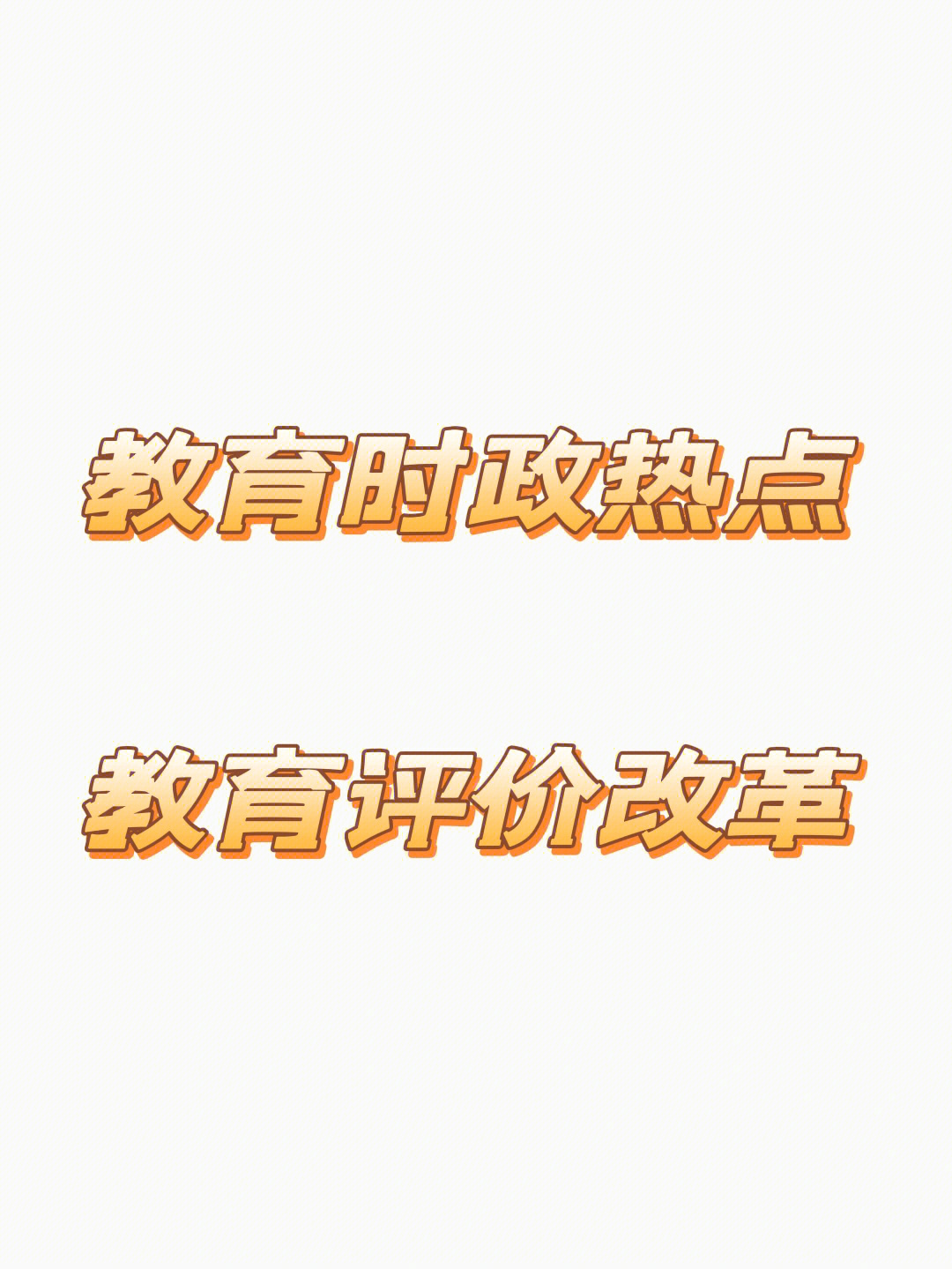 教育时政热点

教育评价改革